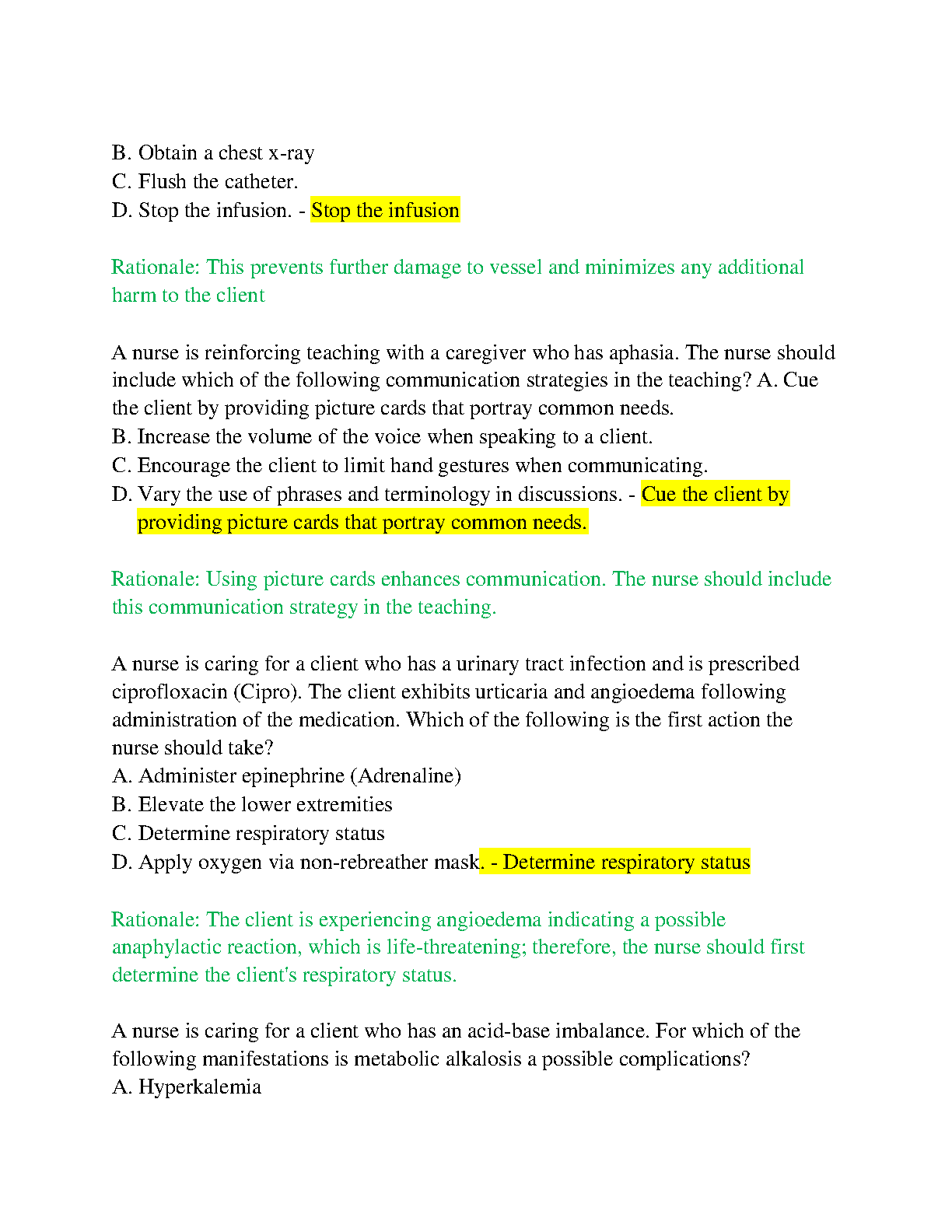 B. Obtain a chest x-ray
C. Flush the catheter.
D. Stop the infusion. - Stop the infusion

Rationale: This prevents further damage to vessel and minimizes any additional harm to the client

A nurse is reinforcing teaching with a caregiver who has aphasia. The nurse should include which of the following communication strategies in the teaching? A. Cue the client by providing picture cards that portray common needs.
B. Increase the volume of the voice when speaking to a client.
C. Encourage the client to limit hand gestures when communicating.
D. Vary the use of phrases and terminology in discussions. - Cue the client by providing picture cards that portray common needs.

Rationale: Using picture cards enhances communication. The nurse should include this communication strategy in the teaching.

A nurse is caring for a client who has a urinary tract infection and is prescribed ciprofloxacin (Cipro). The client exhibits urticaria and angioedema following administration of the medication. Which of the following is the first action the nurse should take?
A. Administer epinephrine (Adrenaline)
B. Elevate the lower extremities
C. Determine respiratory status
D. Apply oxygen via non-rebreather mask. - Determine respiratory status

Rationale: The client is experiencing angioedema indicating a possible anaphylactic reaction, which is life-threatening; therefore, the nurse should first determine the client's respiratory status.

A nurse is caring for a client who has an acid-base imbalance. For which of the following manifestations is metabolic alkalosis a possible complications?
A. Hyperkalemia